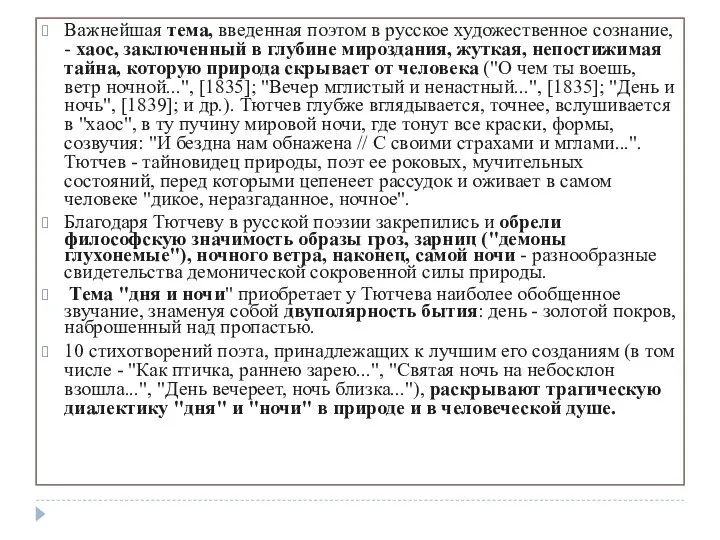 Важнейшая тема, введенная поэтом в русское художественное сознание, - хаос, заключенный в глубине мироздания, жуткая, непостижимая тайна, которую природа скрывает от человека ("О чем ты воешь, ветр ночной...", [1835]; "Вечер мглистый и ненастный...", [1835]; "День и ночь", [1839]; и др.). Тютчев глубже вглядывается, точнее, вслушивается в "хаос", в ту пучину мировой ночи, где тонут все краски, формы, созвучия: "И бездна нам обнажена // С своими страхами и мглами...". Тютчев - тайновидец природы, поэт ее роковых, мучительных состояний, перед которыми цепенеет рассудок и оживает в самом человеке "дикое, неразгаданное, ночное".

Благодаря Тютчеву в русской поэзии закрепились и обрели философскую значимость образы гроз, зарниц ("демоны глухонемые"), ночного ветра, наконец, самой ночи - разнообразные свидетельства демонической сокровенной силы природы.

Тема "дня и ночи" приобретает у Тютчева наиболее обобщенное звучание, знаменуя собой двуполярность бытия: день - золотой покров, наброшенный над пропастью.

10 стихотворений поэта, принадлежащих к лучшим его созданиям (в том числе - "Как птичка, раннею зарею...", "Святая ночь на небосклон взошла...", "День вечереет, ночь близка..."), раскрывают трагическую диалектику "дня" и "ночи" в природе и в человеческой душе.